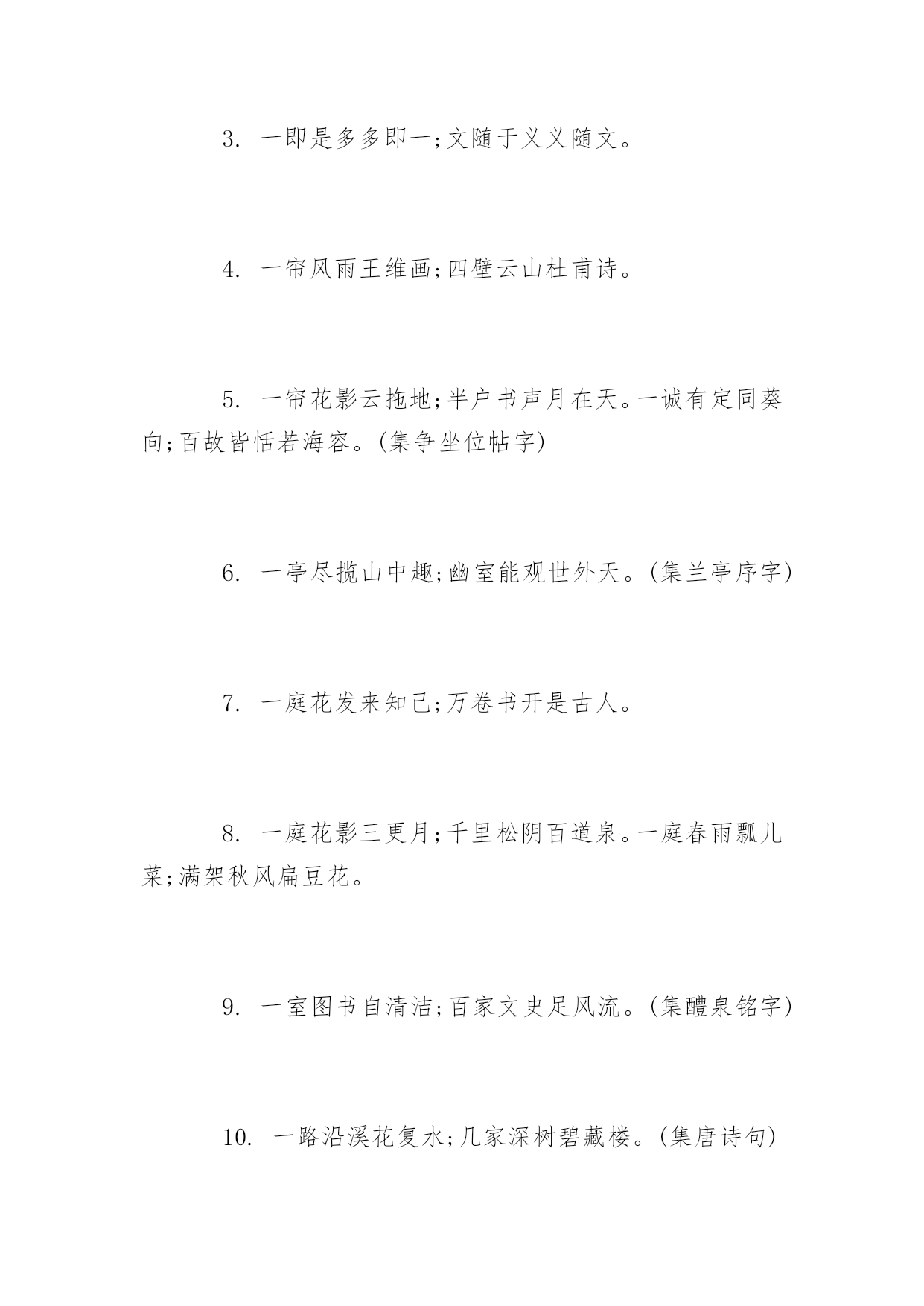 3. 一即是多多即一;文随于义义随文。

4. 一帘风雨王维画;四壁云山杜甫诗。

5. 一帘花影云拖地;半户书声月在天。一诚有定同葵向;百故皆恬若海容。(集争坐位帖字)

6. 一亭尽揽山中趣;幽室能观世外天。(集兰亭序字)

7. 一庭花发来知己;万卷书开是古人。

8. 一庭花影三更月;千里松阴百道泉。一庭春雨瓢儿菜;满架秋风扁豆花。

9. 一室图书自清洁;百家文史足风流。(集醴泉铭字)

10. 一路沿溪花复水;几家深树碧藏楼。(集唐诗句)